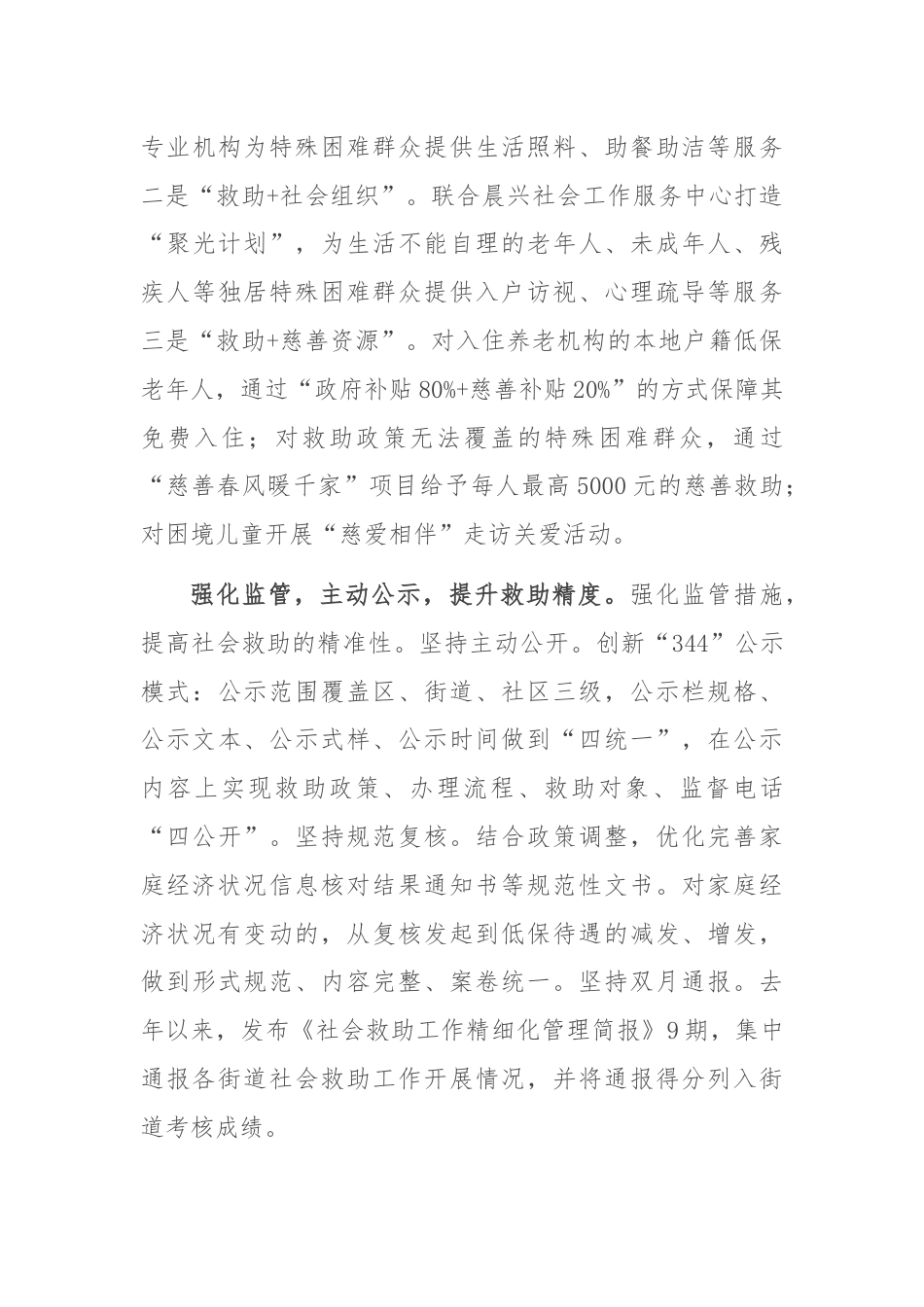 专业机构为特殊困难群众提供生活照料、助餐助洁等服务二是“救助+社会组织”。联合晨兴社会工作服务中心打造“聚光计划”，为生活不能自理的老年人、未成年人、残疾人等独居特殊困难群众提供入户访视、心理疏导等服务三是“救助+慈善资源”。对入住养老机构的本地户籍低保老年人，通过“政府补贴80%+慈善补贴20%”的方式保障其免费入住；对救助政策无法覆盖的特殊困难群众，通过“慈善春风暖千家”项目给予每人最高5000元的慈善救助；对困境儿童开展“慈爱相伴”走访关爱活动。

强化监管，主动公示，提升救助精度。强化监管措施，提高社会救助的精准性。坚持主动公开。创新“344”公示模式：公示范围覆盖区、街道、社区三级，公示栏规格、公示文本、公示式样、公示时间做到“四统一”，在公示内容上实现救助政策、办理流程、救助对象、监督电话“四公开”。坚持规范复核。结合政策调整，优化完善家庭经济状况信息核对结果通知书等规范性文书。对家庭经济状况有变动的，从复核发起到低保待遇的减发、增发，做到形式规范、内容完整、案卷统一。坚持双月通报。去年以来，发布《社会救助工作精细化管理简报》9期，集中通报各街道社会救助工作开展情况，并将通报得分列入街道考核成绩。